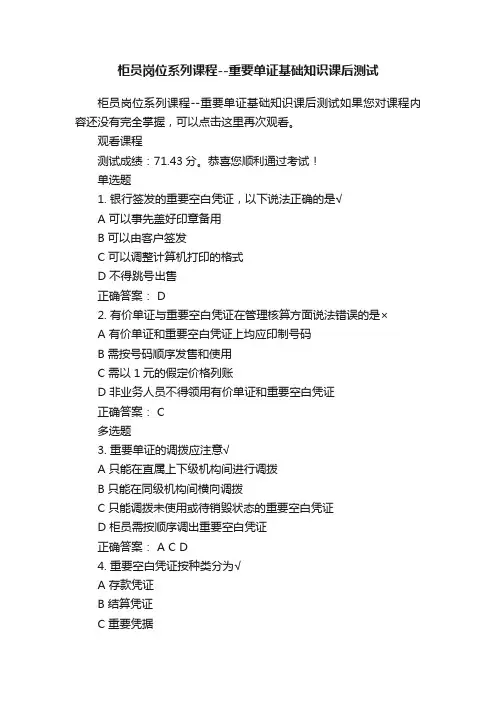 柜员岗位系列课程--重要单证基础知识课后测试

柜员岗位系列课程--重要单证基础知识课后测试如果您对课程内容还没有完全掌握，可以点击这里再次观看。

观看课程

测试成绩：71.43 分。恭喜您顺利通过考试！

单选题

1. 银行签发的重要空白凭证，以下说法正确的是√

A 可以事先盖好印章备用

B 可以由客户签发

C 可以调整计算机打印的格式

D 不得跳号出售

正确答案： D

2. 有价单证与重要空白凭证在管理核算方面说法错误的是×

A 有价单证和重要空白凭证上均应印制号码

B 需按号码顺序发售和使用

C 需以 1 元的假定价格列账

D 非业务人员不得领用有价单证和重要空白凭证

正确答案： C

多选题

3. 重要单证的调拨应注意√

A 只能在直属上下级机构间进行调拨

B 只能在同级机构间横向调拨

C 只能调拨未使用或待销毁状态的重要空白凭证

D 柜员需按顺序调出重要空白凭证

正确答案： A C D

4. 重要空白凭证按种类分为√

A 存款凭证

B 结算凭证

C 重要凭据